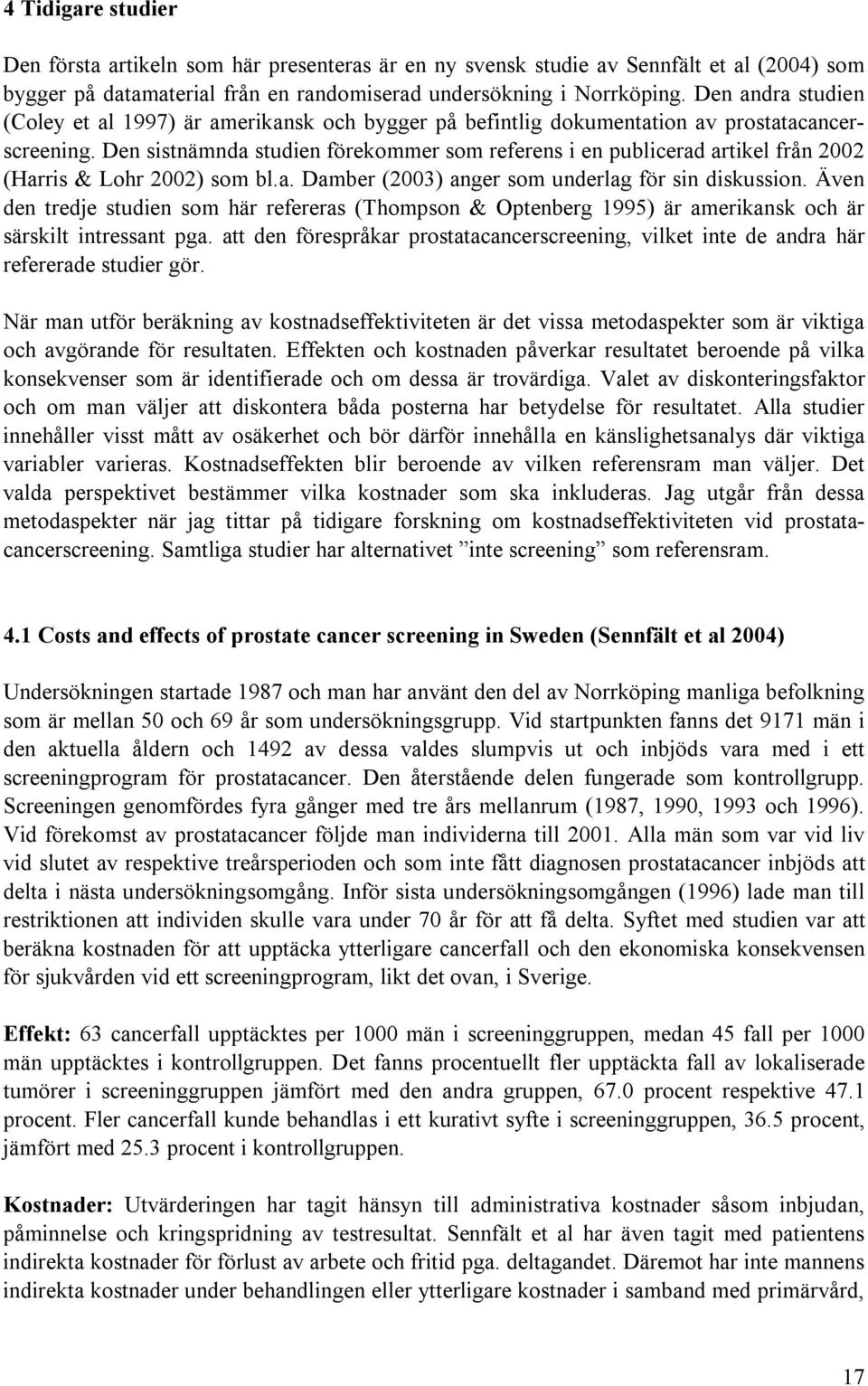 4 Tidigare studier

Den första artikeln som här presenteras är en ny svensk studie av Sennfält et al (2004) som bygger på datamaterial från en randomiserad undersökning i Norrköping. Den andra studien (Coley et al 1997) är amerikansk och bygger på befintlig dokumentation av prostatacancerscreening. Den sistnämnda studien förekommer som referens i en publicerad artikel från 2002 (Harris & Lohr 2002) som bl.a. Damber (2003) anger som underlag för sin diskussion. Även den tredje studien som här refereras (Thompson & Optenberg 1995) är amerikansk och är särskilt intressant pga. att den förespråkar prostatacancerscreening, vilket inte de andra här refererade studier gör.

När man utför beräkning av kostnadseffektiviteten är det vissa metodaspekter som är viktiga och avgörande för resultaten. Effekten och kostnaden påverkar resultatet beroende på vilka konsekvenser som är identifierade och om dessa är trovärdiga. Valet av diskonteringsfaktor och om man väljer att diskontera båda posterna har betydelse för resultatet. Alla studier innehåller visst mått av osäkerhet och bör därför innehålla en känslighetsanalys där viktiga variabler varieras. Kostnadseffekten blir beroende av vilken referensram man väljer. Det valda perspektivet bestämmer vilka kostnader som ska inkluderas. Jag utgår från dessa metodaspekter när jag tittar på tidigare forskning om kostnadseffektiviteten vid prostatacancerscreening. Samtliga studier har alternativet ”inte screening” som referensram.

4.1 Costs and effects of prostate cancer screening in Sweden (Sennfält et al 2004)

Undersökningen startade 1987 och man har använt den del av Norrköping manliga befolkning som är mellan 50 och 69 år som undersökningsgrupp. Vid startpunkten fanns det 9171 män i den aktuella åldern och 1492 av dessa valdes slumpvis ut och inbjöds vara med i ett screeningprogram för prostatacancer. Den återstående delen fungerade som kontrollgrupp. Screeningen genomfördes fyra gånger med tre års mellanrum (1987, 1990, 1993 och 1996). Vid förekomst av prostatacancer följde man individerna till 2001. Alla män som var vid liv vid slutet av respektive treårsperioden och som inte fått diagnosen prostatacancer inbjöds att delta i nästa undersökningsomgång. Inför sista undersökningsomgången (1996) lade man till restriktionen att individen skulle vara under 70 år för att få delta. Syftet med studien var att beräkna kostnaden för att upptäcka ytterligare cancerfall och den ekonomiska konsekvensen för sjukvården vid ett screeningprogram, likt det ovan, i Sverige.

Effekt: 63 cancerfall upptäcktes per 1000 män i screeninggruppen, medan 45 fall per 1000 män upptäcktes i kontrollgruppen. Det fanns procentuellt fler upptäckta fall av lokaliserade tumörer i screeninggruppen jämfört med den andra gruppen, 67.0 procent respektive 47.1 procent. Fler cancerfall kunde behandlas i ett kurativt syfte i screeninggruppen, 36.5 procent, jämfört med 25.3 procent i kontrollgruppen.

Kostnader: Utvärderingen har tagit hänsyn till administrativa kostnader såsom inbjudan, påminnelse och kringspridning av testresultat. Sennfält et al har även tagit med patientens indirekta kostnader för förlust av arbete och fritid pga. deltagandet. Däremot har inte mannens indirekta kostnader under behandlingen eller ytterligare kostnader i samband med primärvård,

17